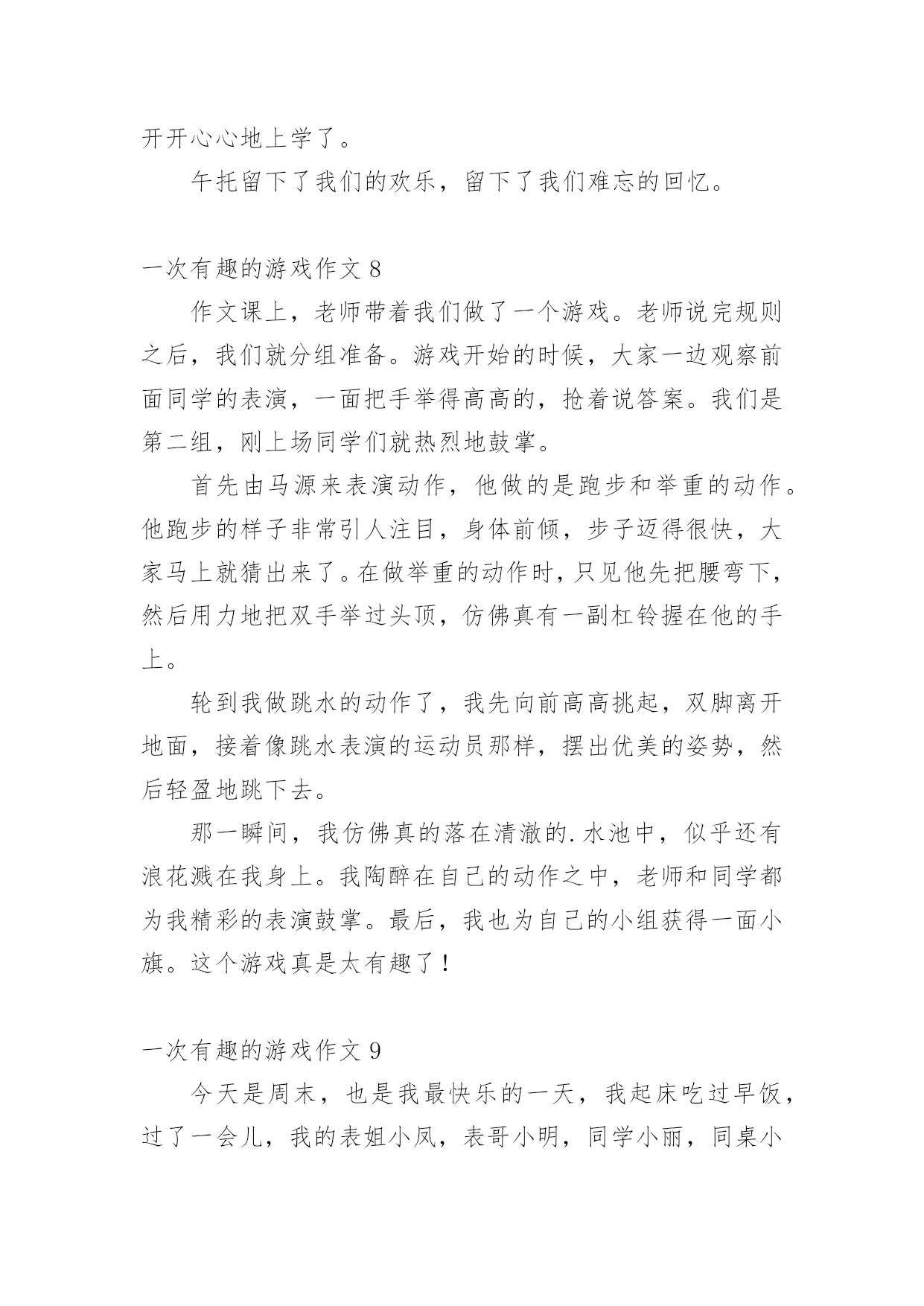 开开心心地上学了。

午托留下了我们的欢乐，留下了我们难忘的回忆。

一次有趣的游戏作文 8

作文课上，老师带着我们做了一个游戏。老师说完规则之后，我们就分组准备。游戏开始的时候，大家一边观察前面同学的表演，一面把手举得高高的，抢着说答案。我们是第二组，刚上场同学们就热烈地鼓掌。

首先由马源来表演动作，他做的是跑步和举重的动作。他跑步的样子非常引人注目，身体前倾，步子迈得很快，大家马上就猜出来了。在做举重的动作时，只见他先把腰弯下，然后用力地把双手举过头顶，仿佛真有一副杠铃握在他的手上。

轮到我做跳水的动作了，我先向前高高挑起，双脚离开地面，接着像跳水表演的运动员那样，摆出优美的姿势，然后轻盈地跳下去。

那一瞬间，我仿佛真的落在清澈的.水池中，似乎还有浪花溅在我身上。我陶醉在自己的动作之中，老师和同学都为我精彩的表演鼓掌。最后，我也为自己的小组获得一面小旗。这个游戏真是太有趣了！

一次有趣的游戏作文 9

今天是周末，也是我最快乐的一天，我起床吃过早饭，过了一会儿，我的表姐小凤，表哥小明，同学小丽，同桌小